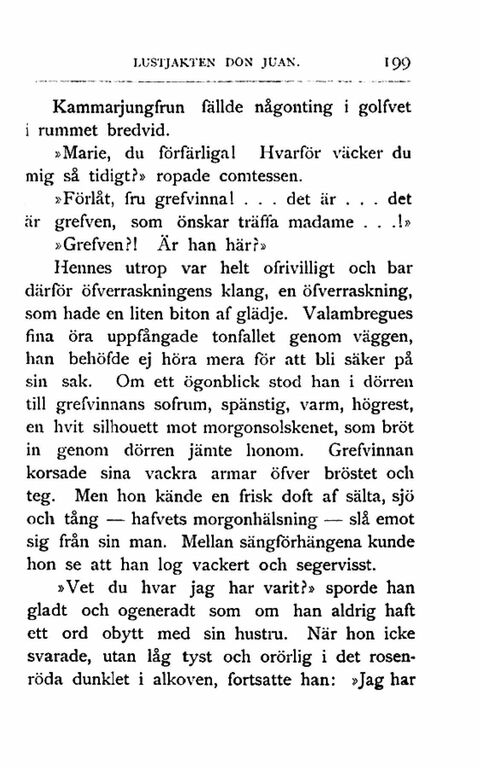 LUSTJAKTEN DON JUAN. 199

Kammarjungfrun fällde någonting i golfvet i rummet bredvid.

»Marie, du förfärliga! Hvarför väcker du mig så tidigt?» ropade comtessen.

»Förlåt, fru grefvinna! . . . det är . . . det är grefven, som önskar träffa madame . . .!»

»Grefven?! Är han här?»

Hennes utrop var helt ofrivilligt och bar därför öfverraskningens klang, en öfverraskning, som hade en liten biton af glädje. Valambregues fina öra uppfångade tonfallet genom väggen, han behöfde ej höra mera för att bli säker på sin sak. Om ett ögonblick stod han i dörren till grefvinnans sofrum, spänstig, varm, högrest, en hvit silhouett mot morgonsolskenet, som bröt in genom dörren jämte honom. Grefvinnan korsade sina vackra armar öfver bröstet och teg. Men hon kände en frisk doft af sälta, sjö och tång — hafvets morgonhälsning — slå emot sig från sin man. Mellan sängförhängena kunde hon se att han log vackert och segervisst.

»Vet du hvar jag har varit?» sporde han gladt och ogeneradt som om han aldrig haft ett ord obytt med sin hustru. När hon icke svarade, utan låg tyst och orörlig i det rosenröda dunklet i alkoven, fortsatte han: »Jag har